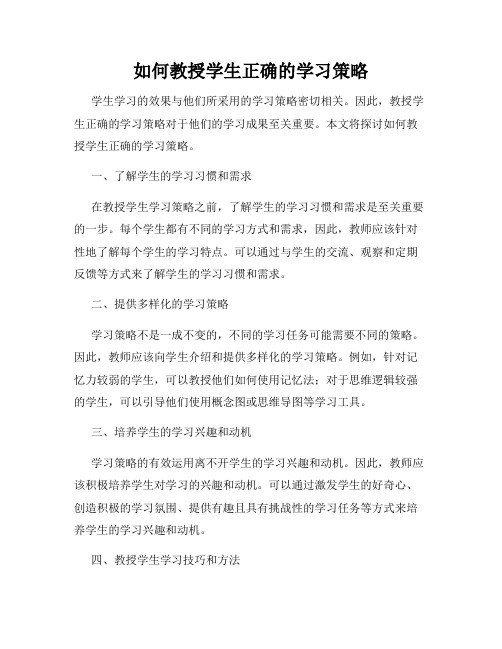 如何教授学生正确的学习策略

学生学习的效果与他们所采用的学习策略密切相关。因此，教授学生正确的学习策略对于他们的学习成果至关重要。本文将探讨如何教授学生正确的学习策略。

一、了解学生的学习习惯和需求

在教授学生学习策略之前，了解学生的学习习惯和需求是至关重要的一步。每个学生都有不同的学习方式和需求，因此，教师应该针对性地了解每个学生的学习特点。可以通过与学生的交流、观察和定期反馈等方式来了解学生的学习习惯和需求。

二、提供多样化的学习策略

学习策略不是一成不变的，不同的学习任务可能需要不同的策略。因此，教师应该向学生介绍和提供多样化的学习策略。例如，针对记忆力较弱的学生，可以教授他们如何使用记忆法；对于思维逻辑较强的学生，可以引导他们使用概念图或思维导图等学习工具。

三、培养学生的学习兴趣和动机

学习策略的有效运用离不开学生的学习兴趣和动机。因此，教师应该积极培养学生对学习的兴趣和动机。可以通过激发学生的好奇心、创造积极的学习氛围、提供有趣且具有挑战性的学习任务等方式来培养学生的学习兴趣和动机。

四、教授学生学习技巧和方法